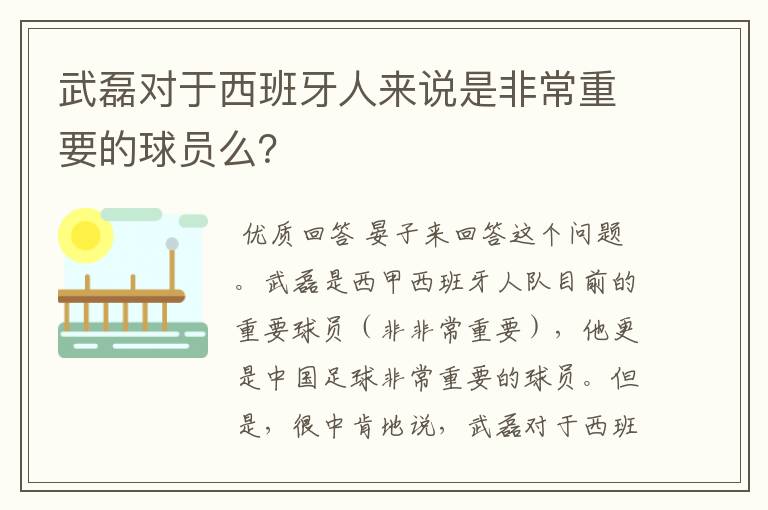 武磊对于西班牙人来说是非常重要的球员么?

优质回答 晏子来回答这个问题。武磊是西甲西班牙人队目前的重要球员（非非常重要），他更是中国足球非常重要的球员。但是，很中肯地说，武磊对于西班